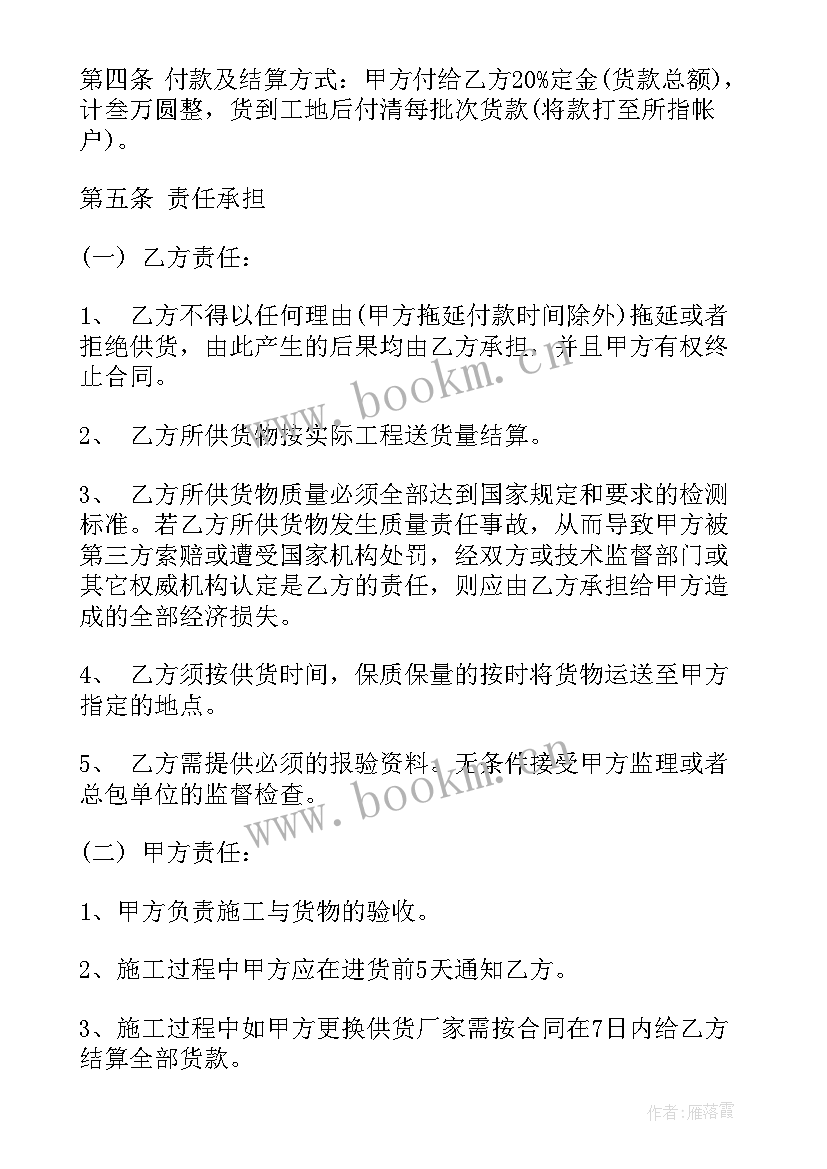 第四条 付款及结算方式：甲方付给乙方20%定金(货款总额)，计叁万圆整，货到工地后付清每批次货款(将款打至所指帐户)。

第五条 责任承担

(一) 乙方责任：

1、 乙方不得以任何理由(甲方拖延付款时间除外)拖延或者拒绝供货，由此产生的后果均由乙方承担，并且甲方有权终止合同。

2、 乙方所供货物按实际工程送货量结算。

3、 乙方所供货物质量必须全部达到国家规定和要求的检测标准。若乙方所供货物发生质量责任事故，从而导致甲方被第三方索赔或遭受国家机构处罚，经双方或技术监督部门或其它权威机构认定是乙方的责任，则应由乙方承担给甲方造成的全部经济损失。

4、 乙方须按供货时间，保质保量的按时将货物运送至甲方指定的地点。

5、 乙方需提供必须的报验资料，无条件接受甲方监理或者总包单位的监督检查。

(二) 甲方责任：

1、甲方负责施工与货物的验收。

2、施工过程中甲方应在进货前5天通知乙方。

3、施工过程中如甲方更换供货厂家需按合同在7日内给乙方结算全部货款。

www.bookm.cn

www.bookm.cn

作者：雁落霞